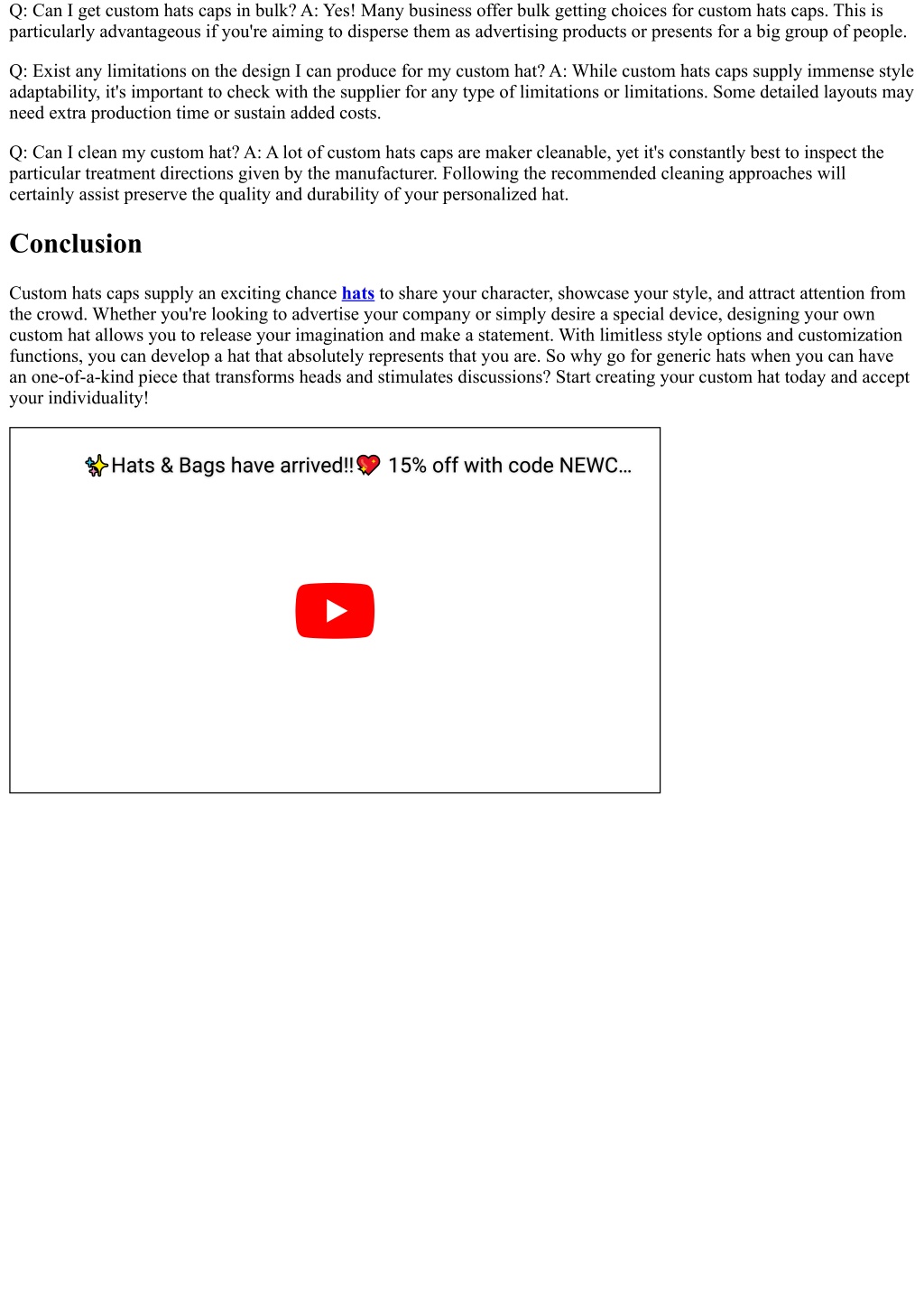 Q: Can I get custom hats caps in bulk? A: Yes! Many business offer bulk getting choices for custom hats caps. This is particularly advantageous if you're aiming to disperse them as advertising products or presents for a big group of people.

Q: Exist any limitations on the design I can produce for my custom hat? A: While custom hats caps supply immense style adaptability, it's important to check with the supplier for any type of limitations or limitations. Some detailed layouts may need extra production time or sustain added costs.

Q: Can I clean my custom hat? A: A lot of custom hats caps are maker cleanable, yet it's constantly best to inspect the particular treatment directions given by the manufacturer. Following the recommended cleaning approaches will certainly assist preserve the quality and durability of your personalized hat.

Conclusion

Custom hats caps supply an exciting chance hats to share your character, showcase your style, and attract attention from the crowd. Whether you're looking to advertise your company or simply desire a special device, designing your own custom hat allows you to release your imagination and make a statement. With limitless style options and customization functions, you can develop a hat that absolutely represents that you are. So why go for generic hats when you can have an one-of-a-kind piece that transforms heads and stimulates discussions? Start creating your custom hat today and accept your individuality!

✨Hats & Bags have arrived!!💖 15% off with code NEWC...